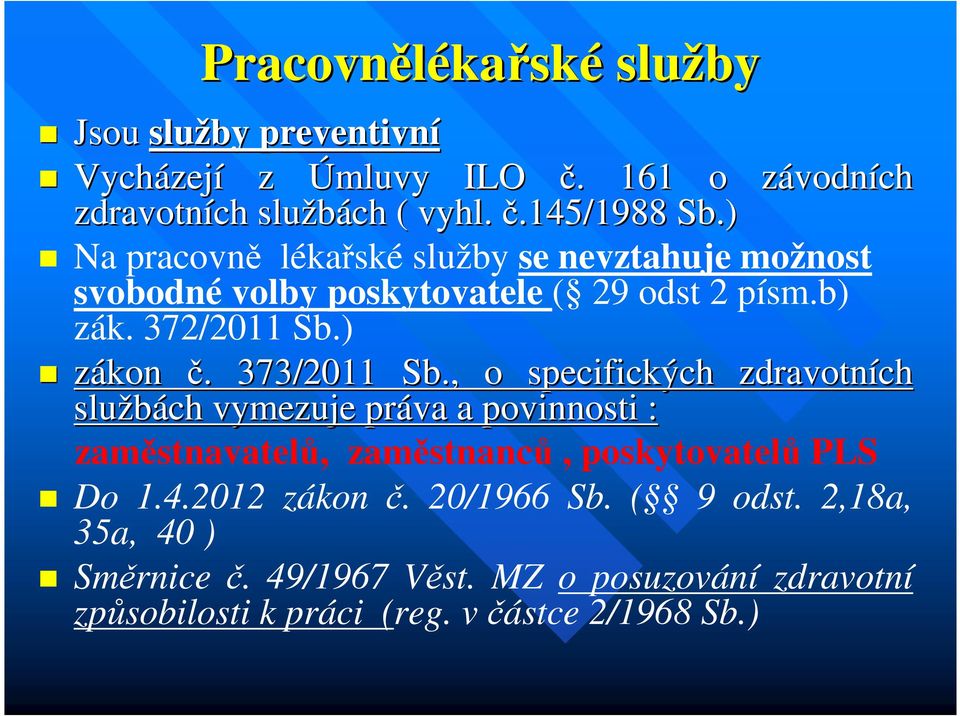 Pracovnělékařské služby

Jsou služby preventivní

Vycházejí z Úmluvy ILO č. 161 o závodních zdravotních službách ( vyhl. č.145/1988 Sb.)

Na pracovně lékařské služby se nevztahuje možnost svobodné volby poskytovatele (§ 29 odst 2 písm.b) zák. 372/2011 Sb.)

zákon č. 373/2011 Sb., o specifických zdravotních službách vymezuje práva a povinnosti : zaměstnavatelů, zaměstnanců , poskytovatelů PLS

Do 1.4.2012 zákon č. 20/1966 Sb. (§§ 9 odst. 2,18a, 35a, 40 )

Směrnice č. 49/1967 Věst. MZ o posuzování zdravotní způsobilosti k práci (reg. v částce 2/1968 Sb.)